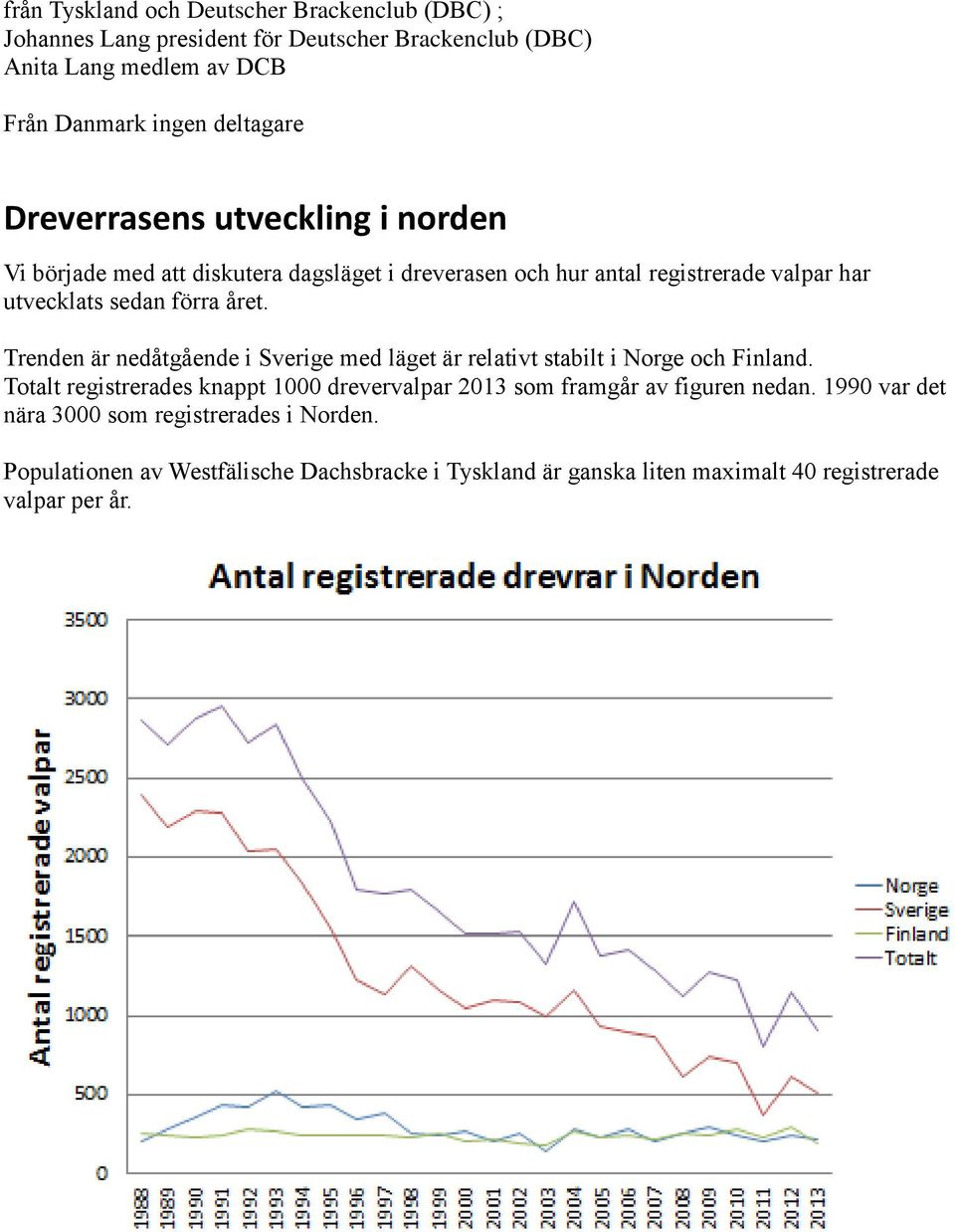 från Tyskland och Deutscher Brackenclub (DBC) ;
Johannes Lang president för Deutscher Brackenclub (DBC)
Anita Lang medlem av DCB

Från Danmark ingen deltagare

Dreverrasens utveckling i norden

Vi började med att diskutera dagsläget i dreverasen och hur antal registrerade valpar har utvecklats sedan förra året.

Trenden är nedåtgående i Sverige med läget är relativt stabilt i Norge och Finland. Totalt registrerades knappt 1000 drevervalpar 2013 som framgår av figuren nedan. 1990 var det nära 3000 som registrerades i Norden.

Populationen av Westfälische Dachsbracke i Tyskland är ganska liten maximalt 40 registrerade valpar per år.

Antal registrerade drevrar i Norden

Antal registrerade valpar

3500
3000
2500
2000
1500
1000
500
0

1988 1989 1990 1991 1992 1993 1994 1995 1996 1997 1998 1999 2000 2001 2002 2003 2004 2005 2006 2007 2008 2009 2010 2011 2012 2013

Norge
Sverige
Finland
Totalt